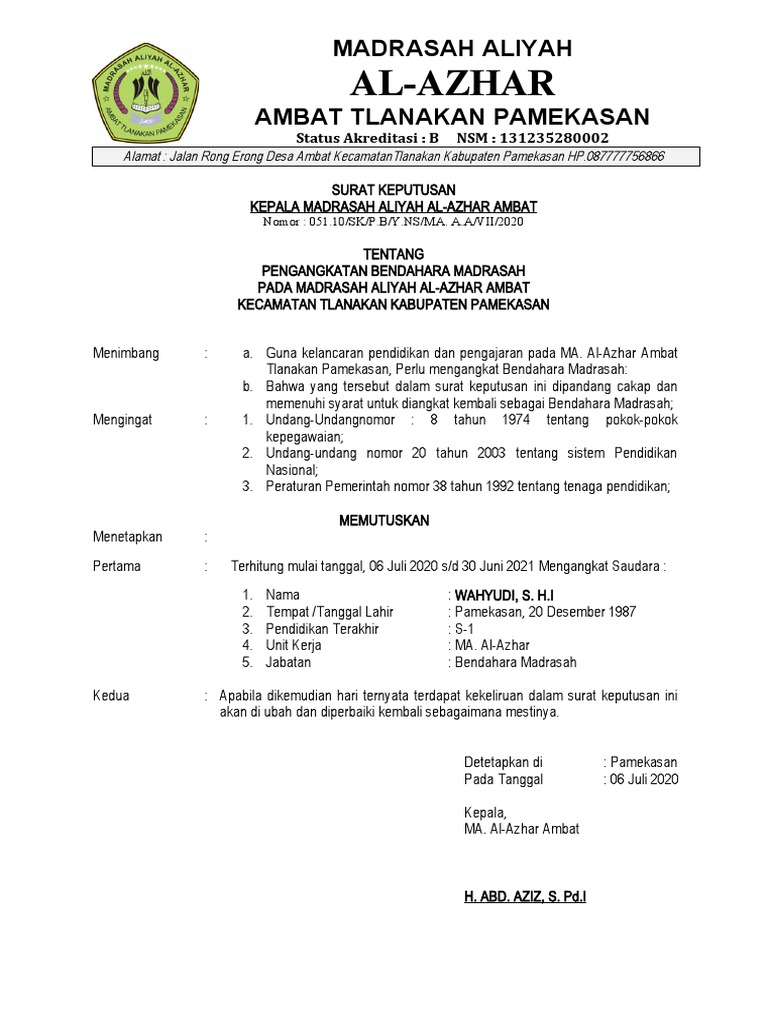 MADRASAH ALIYAH AL-AZHAR
AMBAT TLANAKAN PAMEKASAN

MADRASAH ALIYAH AL-AZHAR
AMBAT TLANAKAN PAMEKASAN

Status Akreditasi : B NSM : 131235280002

Alamat : Jalan Rong Erong Desa Ambat KecamatanTlanakan Kabupaten Pamekasan HP.087777756866

SURAT KEPUTUSAN
KEPALA MADRASAH ALIYAH AL-AZHAR AMBAT
Nomor : 051.10/SK/P.B/Y.NS/MA. A.A/VII/2020

TENTANG
PENGANGKATAN BENDAHARA MADRASAH
PADA MADRASAH ALIYAH AL-AZHAR AMBAT
KECAMATAN TLANAKAN KABUPATEN PAMEKASAN

Menimbang : a. Guna kelancaran pendidikan dan pengajaran pada MA. Al-Azhar Ambat Tlanakan Pamekasan, Perlu mengangkat Bendahara Madrasah:
b. Bahwa yang tersebut dalam surat keputusan ini dipandang cakap dan memenuhi syarat untuk diangkat kembali sebagai Bendahara Madrasah;

Mengingat : 1. Undang-Undangnomor : 8 tahun 1974 tentang pokok-pokok kepegawaian;
2. Undang-undang nomor 20 tahun 2003 tentang sistem Pendidikan Nasional;
3. Peraturan Pemerintah nomor 38 tahun 1992 tentang tenaga pendidikan;

MEMUTUSKAN

Menetapkan :

Pertama : Terhitung mulai tanggal, 06 Juli 2020 s/d 30 Juni 2021 Mengangkat Saudara :

1. Nama : WAHYUDI, S. H.I
2. Tempat /Tanggal Lahir : Pamekasan, 20 Desember 1987
3. Pendidikan Terakhir : S-1
4. Unit Kerja : MA. Al-Azhar
5. Jabatan : Bendahara Madrasah

Kedua : Apabila dikemudian hari ternyata terdapat kekeliruan dalam surat keputusan ini akan di ubah dan diperbaiki kembali sebagaimana mestinya.

Detetapkan di : Pamekasan
Pada Tanggal : 06 Juli 2020

Kepala,
MA. Al-Azhar Ambat

H. ABD. AZIZ, S. Pd.I